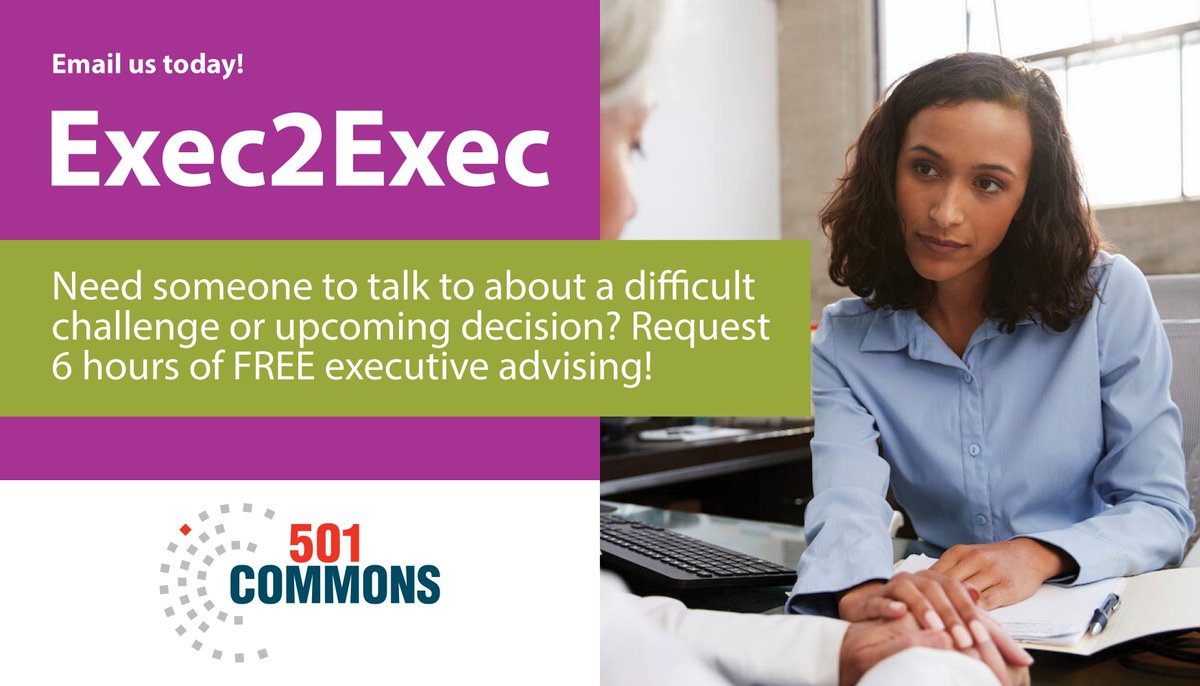 Email us today!

Exec2Exec

Need someone to talk to about a difficult challenge or upcoming decision? Request 6 hours of FREE executive advising!

501 COMMONS